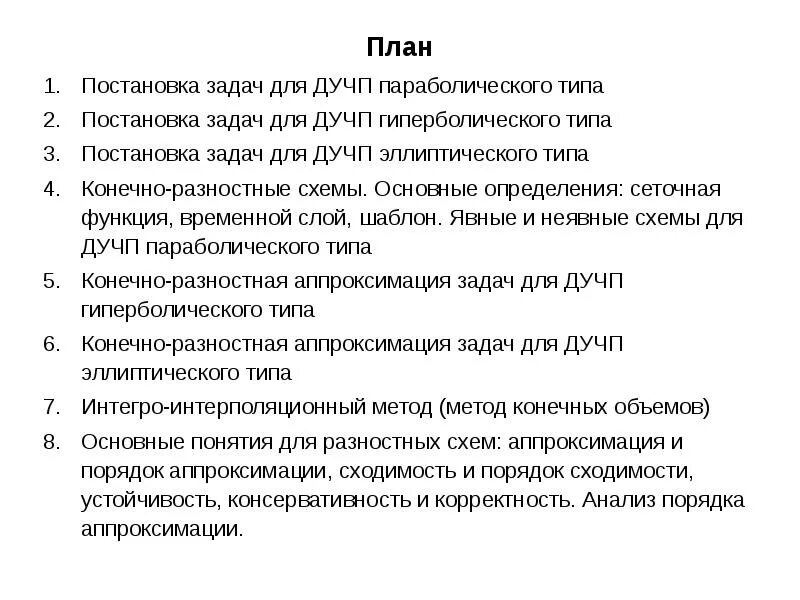 План

1. Постановка задач для ДУЧП параболического типа
2. Постановка задач для ДУЧП гиперболического типа
3. Постановка задач для ДУЧП эллиптического типа
4. Конечно-разностные схемы. Основные определения: сеточная функция, временной слой, шаблон. Явные и неявные схемы для ДУЧП параболического типа
5. Конечно-разностная аппроксимация задач для ДУЧП гиперболического типа
6. Конечно-разностная аппроксимация задач для ДУЧП эллиптического типа
7. Интегро-интерполяционный метод (метод конечных объемов)
8. Основные понятия для разностных схем: аппроксимация и порядок аппроксимации, сходимость и порядок сходимости, устойчивость, консервативность и корректность. Анализ порядка аппроксимации.